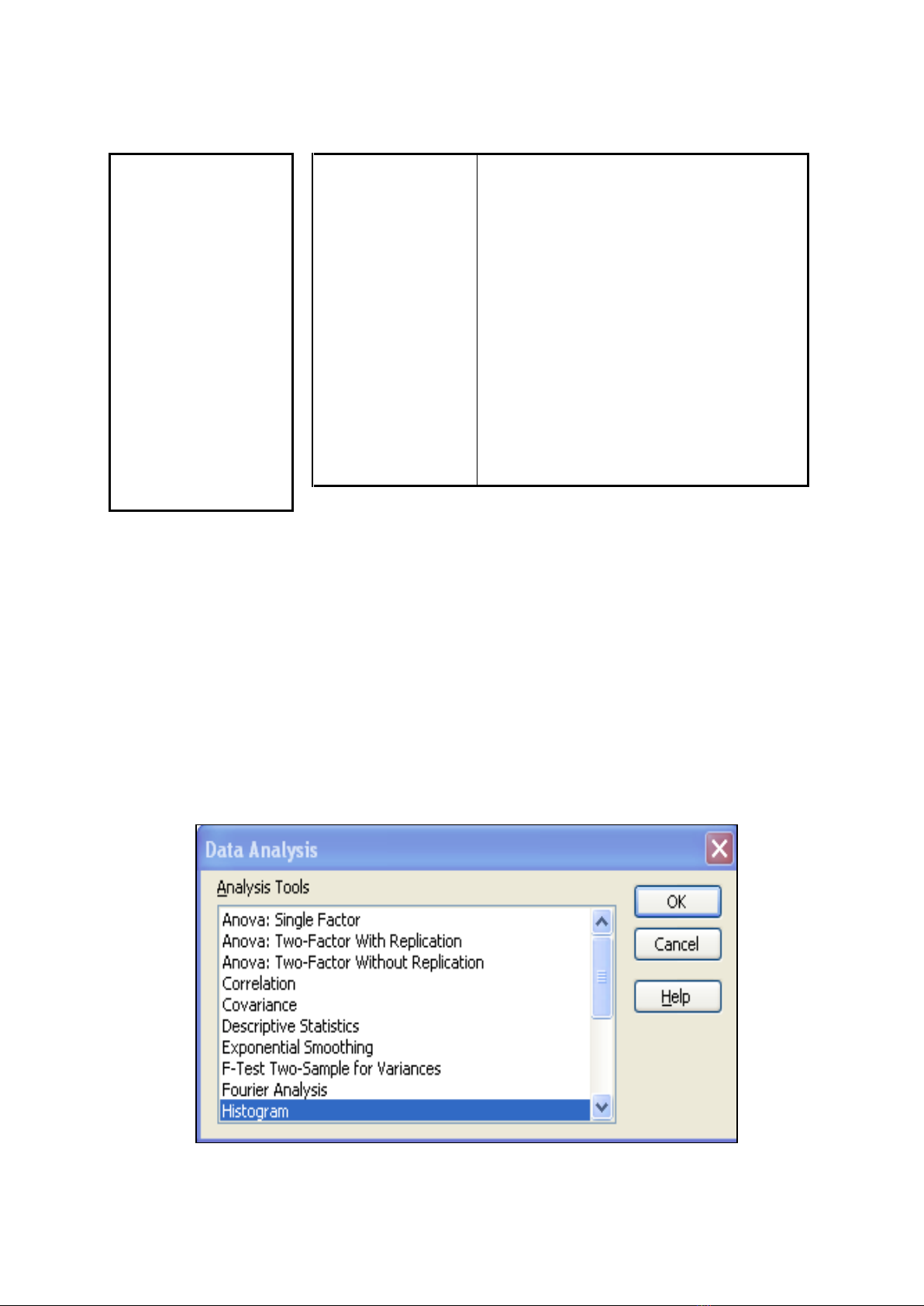 Data Analysis

Analysis Tools

Anova: Single Factor
Anova: Two-Factor With Replication
Anova: Two-Factor Without Replication
Correlation
Covariance
Descriptive Statistics
Exponential Smoothing
F-Test Two-Sample for Variances
Fourier Analysis
Histogram

OK

Cancel

Help